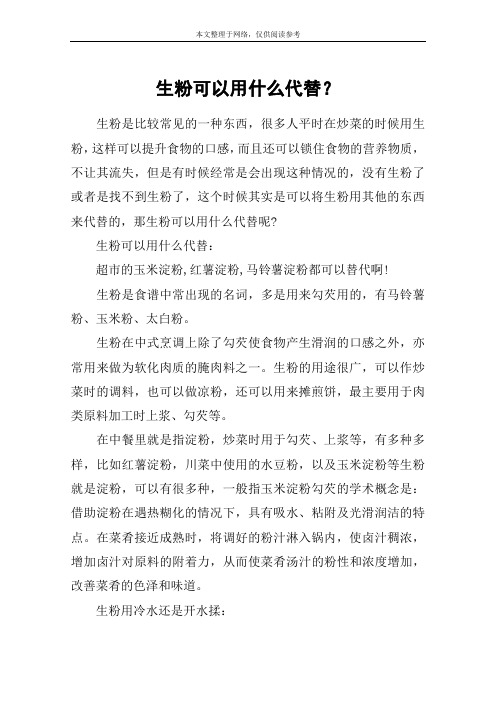 本文整理于网络，仅供阅读参考

生粉可以用什么代替？

生粉是比较常见的一种东西，很多人平时在炒菜的时候用生粉，这样可以提升食物的口感，而且还可以锁住食物的营养物质，不让其流失，但是有时候经常是会出现这种情况的，没有生粉了或者是找不到生粉了，这个时候其实是可以将生粉用其他的东西来代替的，那生粉可以用什么代替呢?

生粉可以用什么代替：

超市的玉米淀粉,红薯淀粉,马铃薯淀粉都可以替代啊!

生粉是食谱中常出现的名词，多是用来勾芡用的，有马铃薯粉、玉米粉、太白粉。

生粉在中式烹调上除了勾芡使食物产生滑润的口感之外，亦常用来做为软化肉质的腌肉料之一。生粉的用途很广，可以作炒菜时的调料，也可以做凉粉，还可以用来摊煎饼，最主要用于肉类原料加工时上浆、勾芡等。

在中餐里就是指淀粉，炒菜时用于勾芡、上浆等，有多种多样，比如红薯淀粉，川菜中使用的水豆粉，以及玉米淀粉等生粉就是淀粉，可以有很多种，一般指玉米淀粉勾芡的学术概念是：借助淀粉在遇热糊化的情况下，具有吸水、粘附及光滑润洁的特点。在菜肴接近成熟时，将调好的粉汁淋入锅内，使卤汁稠浓，增加卤汁对原料的附着力，从而使菜肴汤汁的粉性和浓度增加，改善菜肴的色泽和味道。

生粉用冷水还是开水揉：